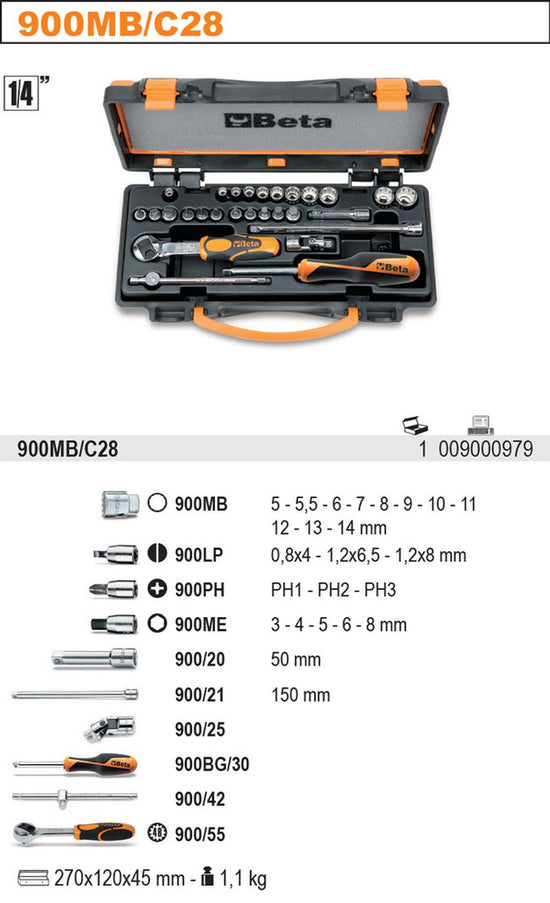 900MB/C28

1/4"

Beta

900MB/C28

1 009000979

900MB 5 - 5,5 - 6 - 7 - 8 - 9 - 10 - 11
12 - 13 - 14 mm

900LP 0,8x4 - 1,2x6,5 - 1,2x8 mm

900PH PH1 - PH2 - PH3

900ME 3 - 4 - 5 - 6 - 8 mm

900/20 50 mm

900/21 150 mm

900/25

900BG/30

900/42

900/55

270x120x45 mm - 1,1 kg